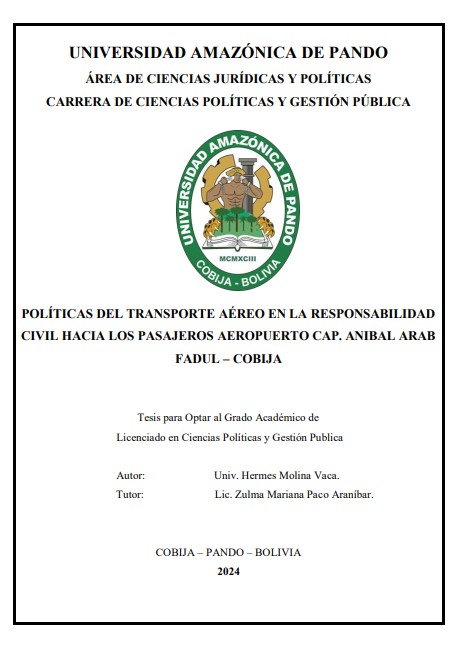 UNIVERSIDAD AMAZÓNICA DE PANDO
ÁREA DE CIENCIAS JURÍDICAS Y POLÍTICAS
CARRERA DE CIENCIAS POLÍTICAS Y GESTIÓN PÚBLICA

UNIVERSIDAD AMAZÓNICA DE PANDO
MCMXCIII
COBIJA - BOLIVIA

POLÍTICAS DEL TRANSPORTE AÉREO EN LA RESPONSABILIDAD CIVIL HACIA LOS PASAJEROS AEROPUERTO CAP. ANIBAL ARAB FADUL – COBIJA

Tesis para Optar al Grado Académico de
Licenciado en Ciencias Políticas y Gestión Publica

Autor: Univ. Hermes Molina Vaca.
Tutor: Lic. Zulma Mariana Paco Araníbar.

COBIJA – PANDO – BOLIVIA
2024